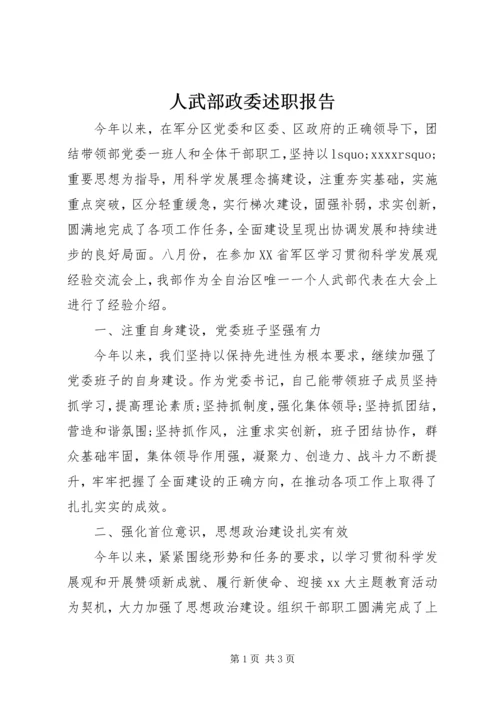 人武部政委述职报告

今年以来，在军分区党委和区委、区政府的正确领导下，团结带领部党委一班人和全体干部职工，坚持以lsquo;xxxxrsquo;重要思想为指导，用科学发展理念搞建设，注重夯实基础，实施重点突破，区分轻重缓急，实行梯次建设，固强补弱，求实创新，圆满地完成了各项工作任务，全面建设呈现出协调发展和持续进步的良好局面。八月份，在参加XX省军区学习贯彻科学发展观经验交流会上，我部作为全自治区唯一一个人武部代表在大会上进行了经验介绍。

一、注重自身建设，党委班子坚强有力

今年以来，我们坚持以保持先进性为根本要求，继续加强了党委班子的自身建设。作为党委书记，自己能带领班子成员坚持抓学习，提高理论素质;坚持抓制度，强化集体领导;坚持抓团结，营造和谐氛围;坚持抓作风，注重求实创新，班子团结协作，群众基础牢固，集体领导作用强，凝聚力、创造力、战斗力不断提升，牢牢把握了全面建设的正确方向，在推动各项工作上取得了扎扎实实的成效。

二、强化首位意识，思想政治建设扎实有效

今年以来，紧紧围绕形势和任务的要求，以学习贯彻科学发展观和开展赞颂新成就、履行新使命、迎接xx大主题教育活动为契机，大力加强了思想政治建设。组织干部职工圆满完成了上

第1页 共3页